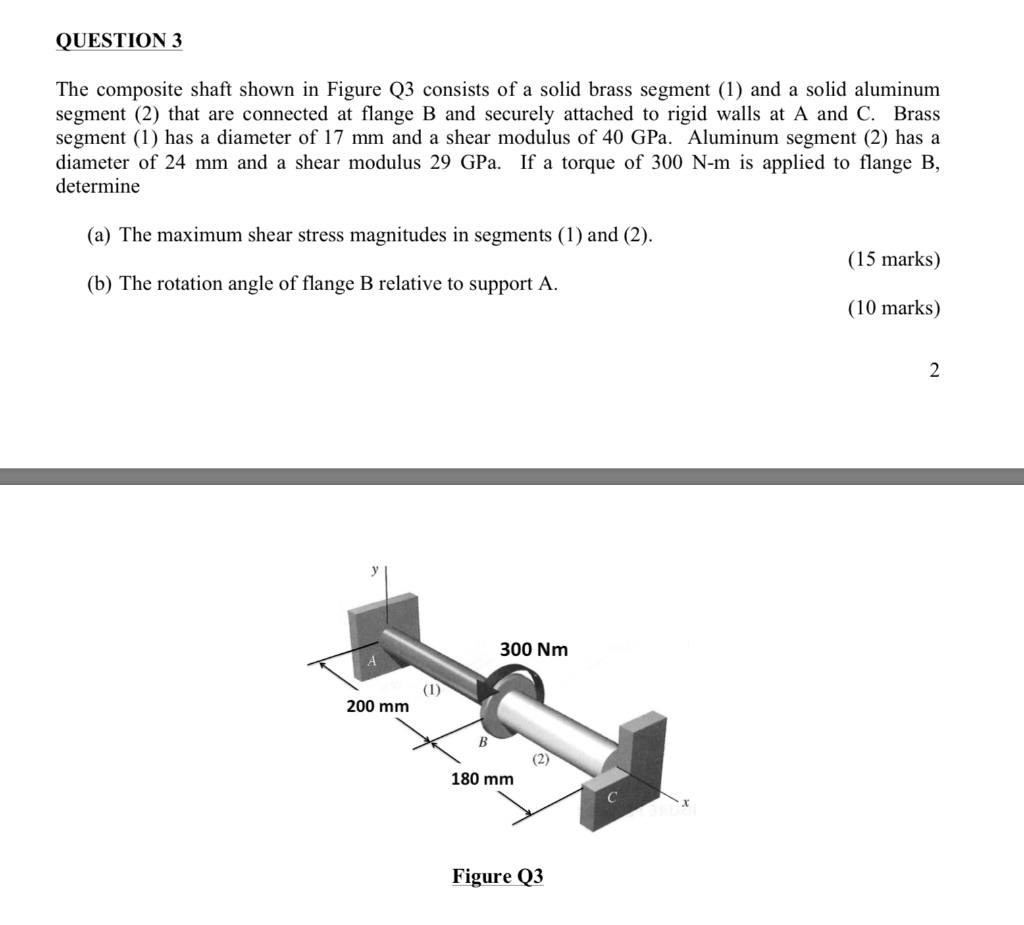 QUESTION 3

The composite shaft shown in Figure Q3 consists of a solid brass segment (1) and a solid aluminum segment (2) that are connected at flange B and securely attached to rigid walls at A and C. Brass segment (1) has a diameter of 17 mm and a shear modulus of 40 GPa. Aluminum segment (2) has a diameter of 24 mm and a shear modulus 29 GPa. If a torque of 300 N-m is applied to flange B, determine

(a) The maximum shear stress magnitudes in segments (1) and (2).

(15 marks)

(b) The rotation angle of flange B relative to support A.

(10 marks)

2

y

A

300 Nm

(1)

200 mm

B

(2)

180 mm

C

x

Figure Q3